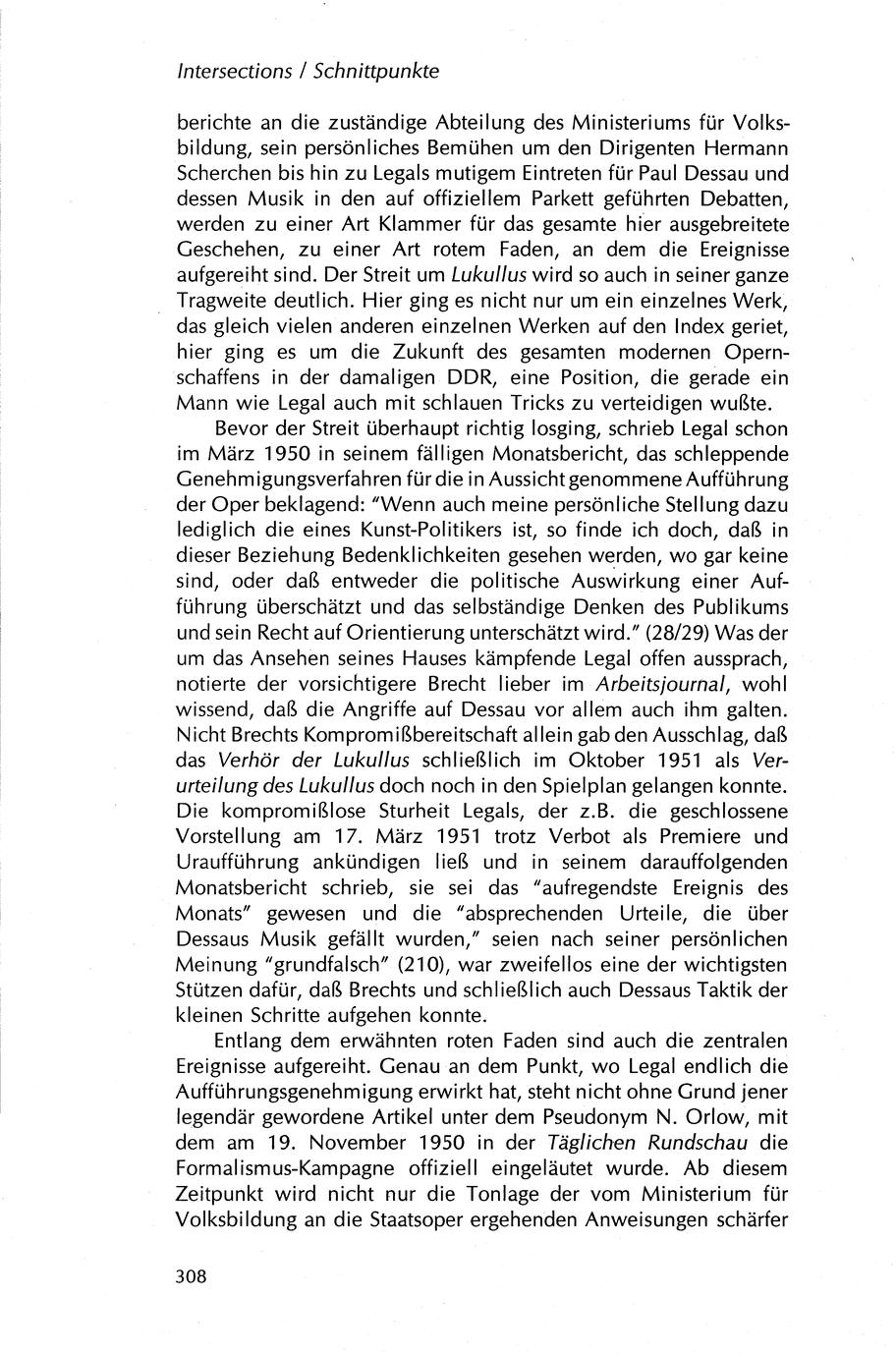 Intersections / Schnittpunkte

berichte an die zuständige Abteilung des Ministeriums für Volksbildung, sein persönliches Bemühen um den Dirigenten Hermann Scherchen bis hin zu Legals mutigem Eintreten für Paul Dessau und dessen Musik in den auf offiziellem Parkett geführten Debatten, werden zu einer Art Klammer für das gesamte hier ausgebreitete Geschehen, zu einer Art rotem Faden, an dem die Ereignisse aufgereiht sind. Der Streit um Lukullus wird so auch in seiner ganze Tragweite deutlich. Hier ging es nicht nur um ein einzelnes Werk, das gleich vielen anderen einzelnen Werken auf den Index geriet, hier ging es um die Zukunft des gesamten modernen Opernschaffens in der damaligen DDR, eine Position, die gerade ein Mann wie Legal auch mit schlauen Tricks zu verteidigen wußte.

Bevor der Streit überhaupt richtig losging, schrieb Legal schon im März 1950 in seinem fälligen Monatsbericht, das schleppende Genehmigungsverfahren für die in Aussicht genommene Aufführung der Oper beklagend: "Wenn auch meine persönliche Stellung dazu lediglich die eines Kunst-Politikers ist, so finde ich doch, daß in dieser Beziehung Bedenklichkeiten gesehen werden, wo gar keine sind, oder daß entweder die politische Auswirkung einer Aufführung überschätzt und das selbständige Denken des Publikums und sein Recht auf Orientierung unterschätzt wird." (28/29) Was der um das Ansehen seines Hauses kämpfende Legal offen aussprach, notierte der vorsichtigere Brecht lieber im Arbeitsjournal, wohl wissend, daß die Angriffe auf Dessau vor allem auch ihm galten. Nicht Brechts Kompromißbereitschaft allein gab den Ausschlag, daß das Verhör der Lukullus schließlich im Oktober 1951 als Verurteilung des Lukullus doch noch in den Spielplan gelangen konnte. Die kompromißlose Sturheit Legals, der z.B. die geschlossene Vorstellung am 17. März 1951 trotz Verbot als Premiere und Uraufführung ankündigen ließ und in seinem darauffolgenden Monatsbericht schrieb, sie sei das "aufregendste Ereignis des Monats" gewesen und die "absprechenden Urteile, die über Dessaus Musik gefällt wurden," seien nach seiner persönlichen Meinung "grundfalsch" (210), war zweifellos eine der wichtigsten Stützen dafür, daß Brechts und schließlich auch Dessaus Taktik der kleinen Schritte aufgehen konnte.

Entlang dem erwähnten roten Faden sind auch die zentralen Ereignisse aufgereiht. Genau an dem Punkt, wo Legal endlich die Aufführungsgenehmigung erwirkt hat, steht nicht ohne Grund jener legendär gewordene Artikel unter dem Pseudonym N. Orlow, mit dem am 19. November 1950 in der Täglichen Rundschau die Formalismus-Kampagne offiziell eingeläutet wurde. Ab diesem Zeitpunkt wird nicht nur die Tonlage der vom Ministerium für Volksbildung an die Staatsoper ergehenden Anweisungen schärfer

308